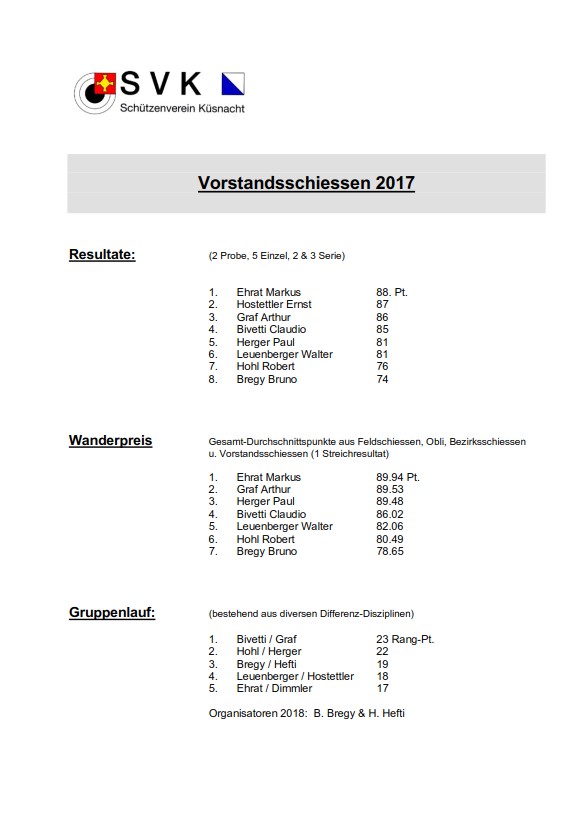 SVK
Schützenverein Küsnacht

Vorstandsschiessen 2017

Resultate: (2 Probe, 5 Einzel, 2 & 3 Serie)

1. Ehrat Markus 88. Pt.
2. Hostettler Ernst 87
3. Graf Arthur 86
4. Bivetti Claudio 85
5. Herger Paul 81
6. Leuenberger Walter 81
7. Hohl Robert 76
8. Bregy Bruno 74

Wanderpreis Gesamt-Durchschnittspunkte aus Feldschiessen, Obli, Bezirksschiessen u. Vorstandsschiessen (1 Streichresultat)

1. Ehrat Markus 89.94 Pt.
2. Graf Arthur 89.53
3. Herger Paul 89.48
4. Bivetti Claudio 86.02
5. Leuenberger Walter 82.06
6. Hohl Robert 80.49
7. Bregy Bruno 78.65

Gruppenlauf: (bestehend aus diversen Differenz-Disziplinen)

1. Bivetti / Graf 23 Rang-Pt.
2. Hohl / Herger 22
3. Bregy / Hefti 19
4. Leuenberger / Hostettler 18
5. Ehrat / Dimmler 17

Organisatoren 2018: B. Bregy & H. Hefti